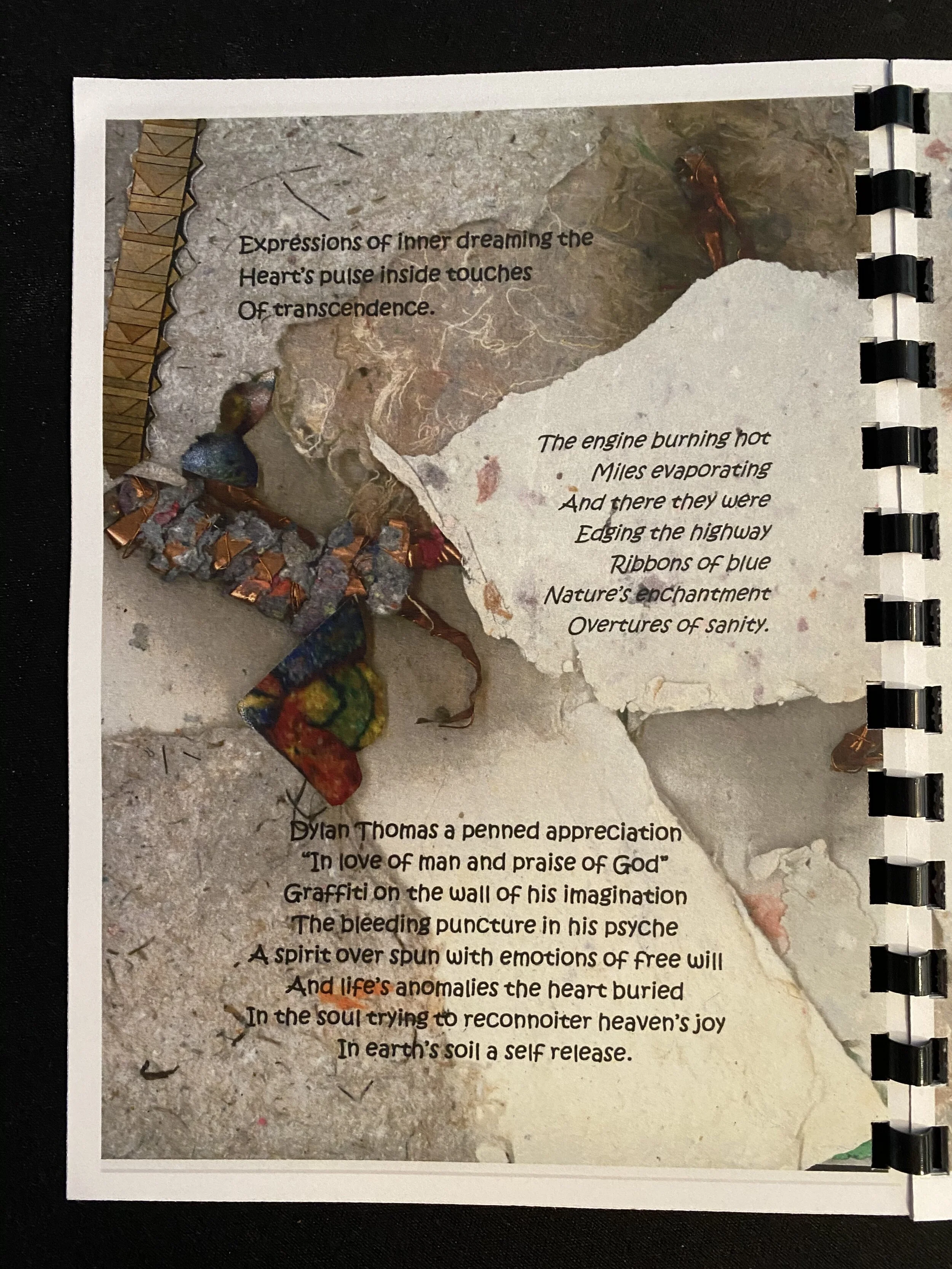 Expressions of inner dreaming the
Heart's pulse inside touches
Of transcendence.

The engine burning hot
Miles evaporating
And there they were
Edging the highway
Ribbons of blue
Nature's enchantment
Overtures of sanity.

Dylan Thomas a penned appreciation
"In love of man and praise of God"
Graffiti on the wall of his imagination
The bleeding puncture in his psyche
A spirit over spun with emotions of free will
And life's anomalies the heart buried
In the soul trying to reconnoiter heaven's joy
In earth's soil a self release.